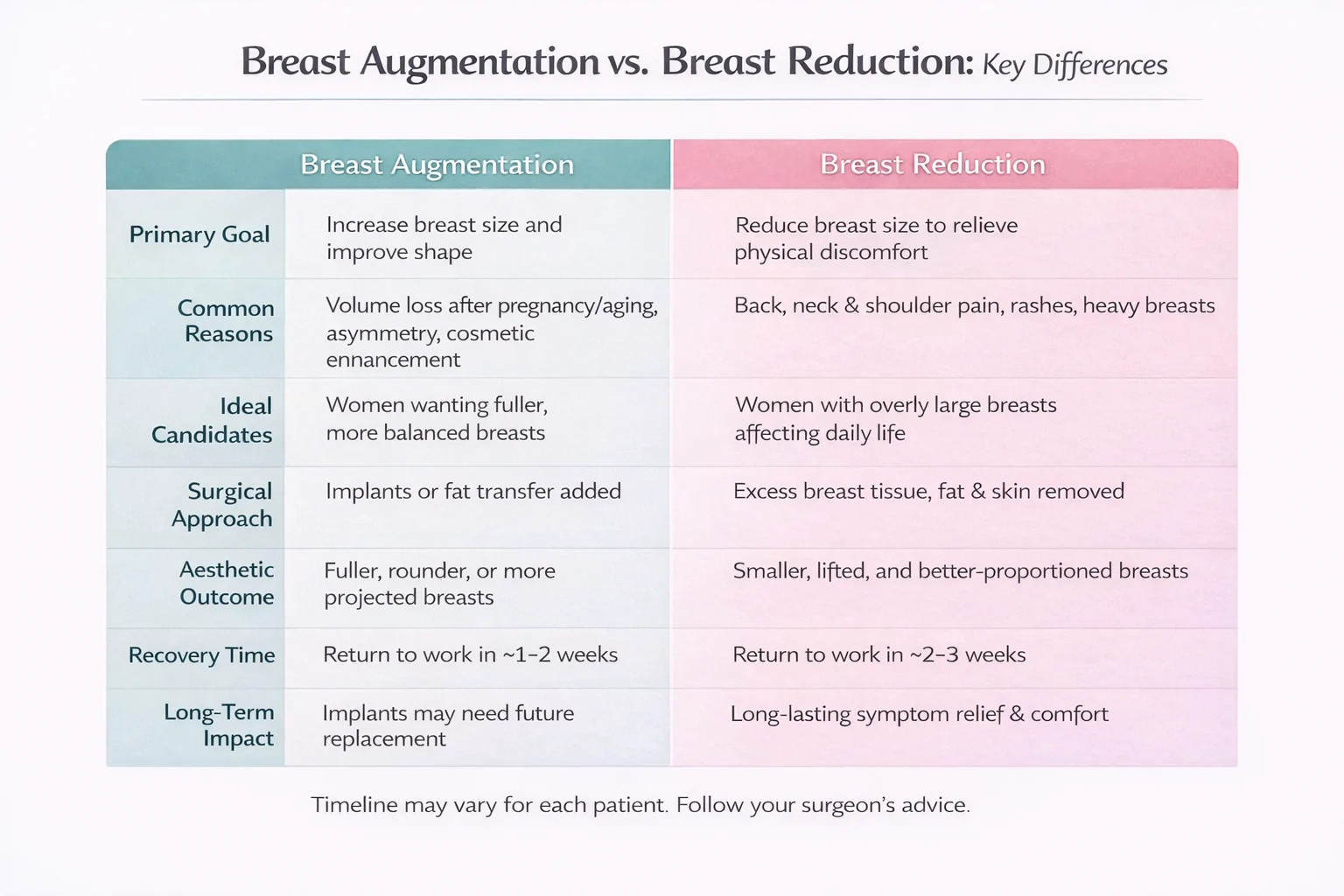 Breast Augmentation vs. Breast Reduction: Key Differences

| | Breast Augmentation | Breast Reduction |
|---|---|---|
| Primary Goal | Increase breast size and improve shape | Reduce breast size to relieve physical discomfort |
| Common Reasons | Volume loss after pregnancy/aging, asymmetry, cosmetic ennancement | Back, neck & shoulder pain, rashes, heavy breasts |
| Ideal Candidates | Women wanting fuller, more balanced breasts | Women with overly large breasts affecting daily life |
| Surgical Approach | Implants or fat transfer added | Excess breast tissue, fat & skin removed |
| Aesthetic Outcome | Fuller, rounder, or more projected breasts | Smaller, lifted, and better-proportioned breasts |
| Recovery Time | Return to work in ~1–2 weeks | Return to work in ~2–3 weeks |
| Long-Term Impact | Implants may need future replacement | Long-lasting symptom relief & comfort |

Timeline may vary for each patient. Follow your surgeon's advice.